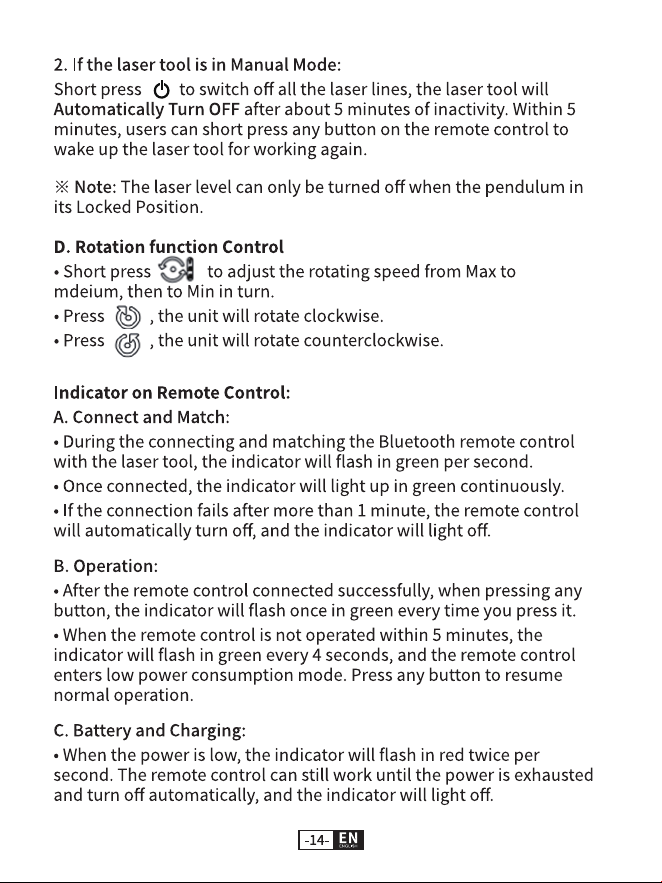 2. If the laser tool is in Manual Mode:

Short press to switch off all the laser lines, the laser tool will Automatically Turn OFF after about 5 minutes of inactivity. Within 5 minutes, users can short press any button on the remote control to wake up the laser tool for working again.

※ Note: The laser level can only be turned off when the pendulum in its Locked Position.

D. Rotation function Control

• Short press to adjust the rotating speed from Max to mdeium, then to Min in turn.
• Press , the unit will rotate clockwise.
• Press , the unit will rotate counterclockwise.

Indicator on Remote Control:

A. Connect and Match:

• During the connecting and matching the Bluetooth remote control with the laser tool, the indicator will flash in green per second.
• Once connected, the indicator will light up in green continuously.
• If the connection fails after more than 1 minute, the remote control will automatically turn off, and the indicator will light off.

B. Operation:

• After the remote control connected successfully, when pressing any button, the indicator will flash once in green every time you press it.
• When the remote control is not operated within 5 minutes, the indicator will flash in green every 4 seconds, and the remote control enters low power consumption mode. Press any button to resume normal operation.

C. Battery and Charging:

• When the power is low, the indicator will flash in red twice per second. The remote control can still work until the power is exhausted and turn off automatically, and the indicator will light off.

-14- EN